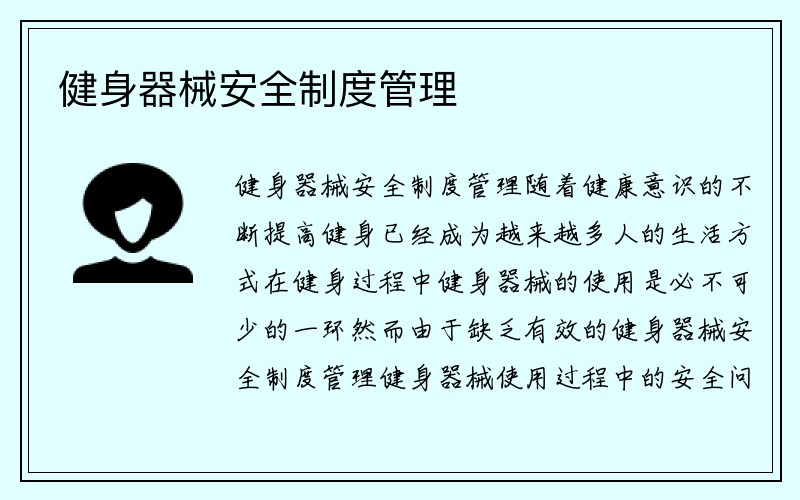 健身器械安全制度管理

健身器械安全制度管理随着健康意识的不断提高健身已经成为越来越多人的生活方式在健身过程中健身器械的使用是必不可少的一环然而由于缺乏有效的健身器械安全制度管理健身器械使用过程中的安全问